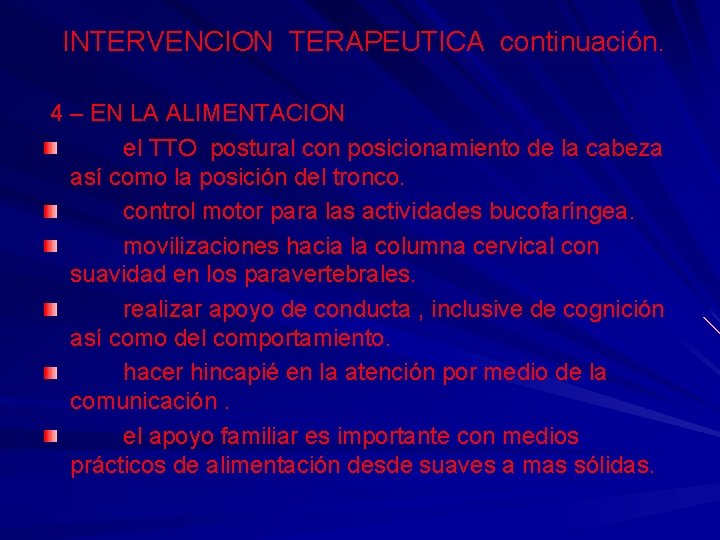 INTERVENCION TERAPEUTICA continuación.

4 – EN LA ALIMENTACION

el TTO postural con posicionamiento de la cabeza así como la posición del tronco.

control motor para las actividades bucofaríngea.

movilizaciones hacia la columna cervical con suavidad en los paravertebrales.

realizar apoyo de conducta , inclusive de cognición así como del comportamiento.

hacer hincapié en la atención por medio de la comunicación .

el apoyo familiar es importante con medios prácticos de alimentación desde suaves a mas sólidas.